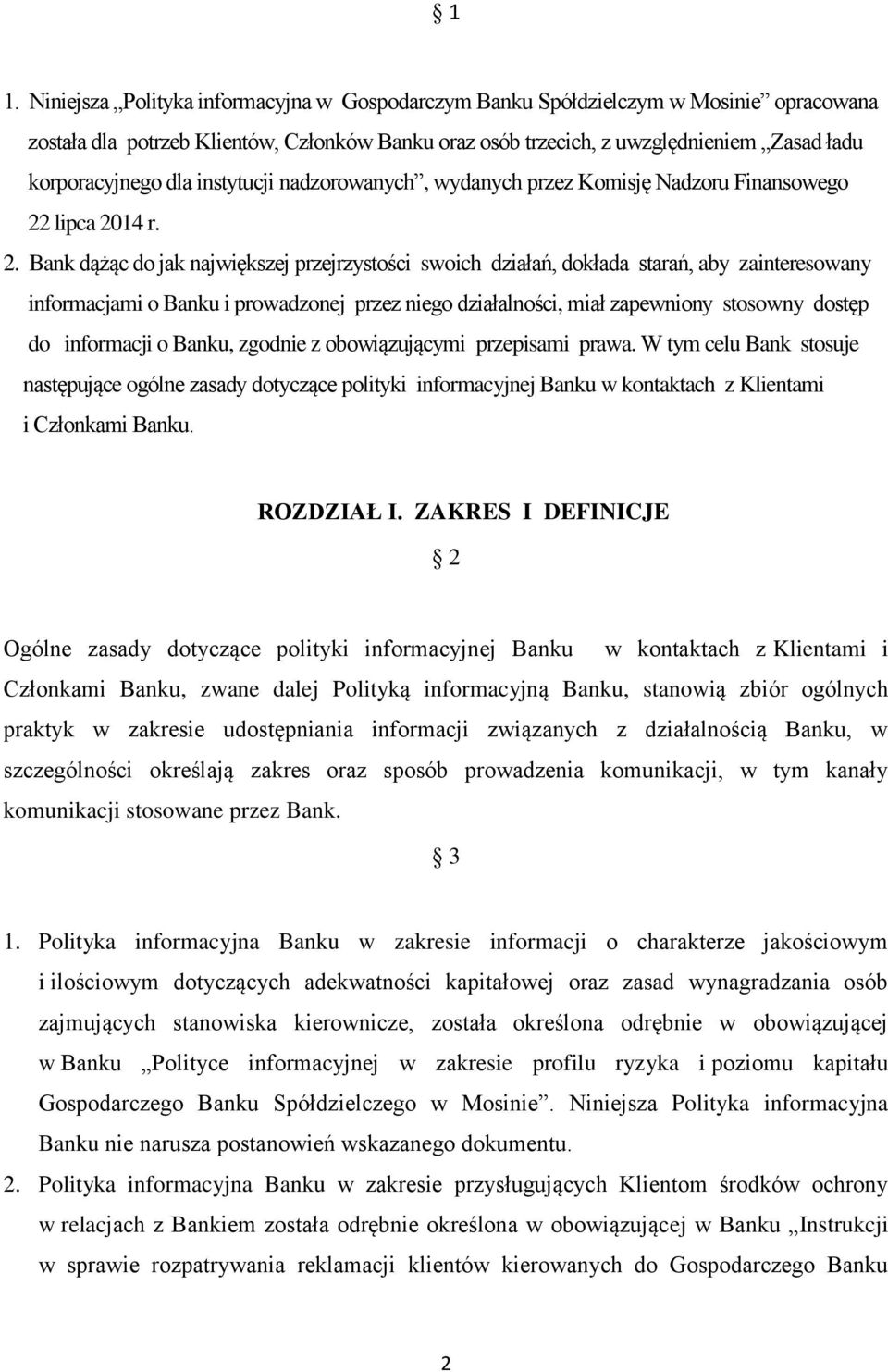 § 1

1. Niniejsza „Polityka informacyjna w Gospodarczym Banku Spółdzielczym w Mosinie” opracowana została dla potrzeb Klientów, Członków Banku oraz osób trzecich, z uwzględnieniem „Zasad ładu korporacyjnego dla instytucji nadzorowanych”, wydanych przez Komisję Nadzoru Finansowego 22 lipca 2014 r.

2. Bank dążąc do jak największej przejrzystości swoich działań, dokłada starań, aby zainteresowany informacjami o Banku i prowadzonej przez niego działalności, miał zapewniony stosowny dostęp do informacji o Banku, zgodnie z obowiązującymi przepisami prawa. W tym celu Bank stosuje następujące ogólne zasady dotyczące polityki informacyjnej Banku w kontaktach z Klientami i Członkami Banku.

ROZDZIAŁ I. ZAKRES I DEFINICJE

§ 2

Ogólne zasady dotyczące polityki informacyjnej Banku w kontaktach z Klientami i Członkami Banku, zwane dalej Polityką informacyjną Banku, stanowią zbiór ogólnych praktyk w zakresie udostępniania informacji związanych z działalnością Banku, w szczególności określają zakres oraz sposób prowadzenia komunikacji, w tym kanały komunikacji stosowane przez Bank.

§ 3

1. Polityka informacyjna Banku w zakresie informacji o charakterze jakościowym i ilościowym dotyczących adekwatności kapitałowej oraz zasad wynagradzania osób zajmujących stanowiska kierownicze, została określona odrębnie w obowiązującej w Banku „Polityce informacyjnej w zakresie profilu ryzyka i poziomu kapitału Gospodarczego Banku Spółdzielczego w Mosinie”. Niniejsza Polityka informacyjna Banku nie narusza postanowień wskazanego dokumentu.

2. Polityka informacyjna Banku w zakresie przysługujących Klientom środków ochrony w relacjach z Bankiem została odrębnie określona w obowiązującej w Banku „Instrukcji w sprawie rozpatrywania reklamacji klientów kierowanych do Gospodarczego Banku

2